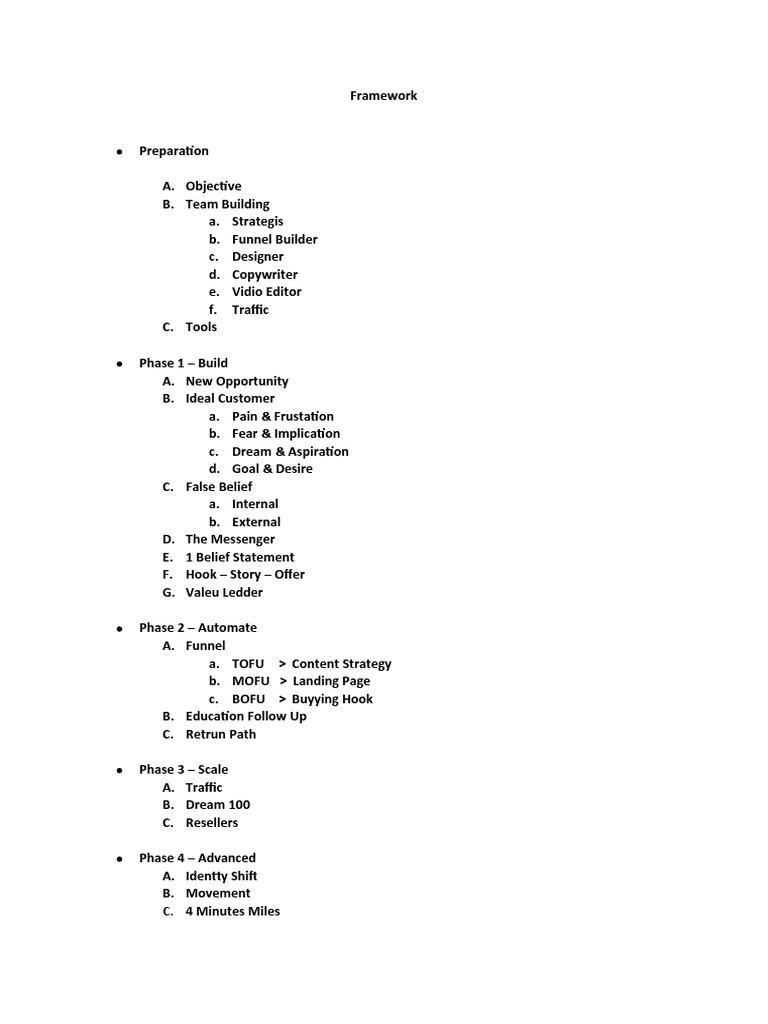 Framework

• Preparation

A. Objective
B. Team Building
a. Strategis
b. Funnel Builder
c. Designer
d. Copywriter
e. Vidio Editor
f. Traffic
C. Tools

• Phase 1 – Build
A. New Opportunity
B. Ideal Customer
a. Pain & Frustation
b. Fear & Implication
c. Dream & Aspiration
d. Goal & Desire
C. False Belief
a. Internal
b. External
D. The Messenger
E. 1 Belief Statement
F. Hook – Story – Offer
G. Valeu Ledder

• Phase 2 – Automate
A. Funnel
a. TOFU > Content Strategy
b. MOFU > Landing Page
c. BOFU > Buyying Hook
B. Education Follow Up
C. Retrun Path

• Phase 3 – Scale
A. Traffic
B. Dream 100
C. Resellers

• Phase 4 – Advanced
A. Identty Shift
B. Movement
C. 4 Minutes Miles